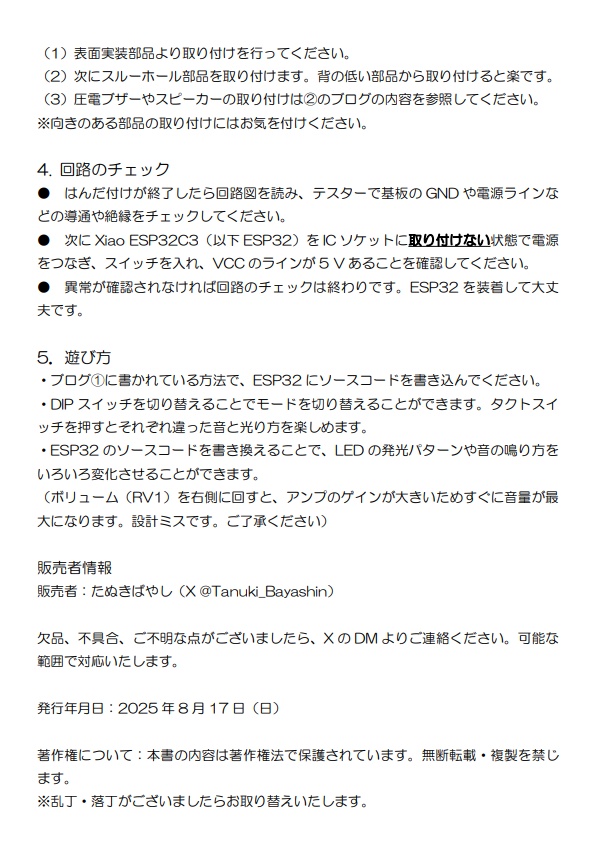 （1）表面実装部品より取り付けを行ってください。
（2）次にスルーホール部品を取り付けます。背の低い部品から取り付けると楽です。
（3）圧電ブザーやスピーカーの取り付けは②のブログの内容を参照してください。
※向きのある部品の取り付けにはお気を付けください。

4. 回路のチェック
● はんだ付けが終了したら回路図を読み、テスターで基板の GND や電源ラインなどの導通や絶縁をチェックしてください。
● 次に Xiao ESP32C3（以下 ESP32）を IC ソケットに取り付けない状態で電源をつなぎ、スイッチを入れ、VCC のラインが 5 V あることを確認してください。
● 異常が確認されなければ回路のチェックは終わりです。ESP32 を装着して大丈夫です。

5. 遊び方
・ブログ①に書かれている方法で、ESP32 にソースコードを書き込んでください。
・DIP スイッチを切り替えることでモードを切り替えることができます。タクトスイッチを押すとそれぞれ違った音と光り方を楽しめます。
・ESP32 のソースコードを書き換えることで、LED の発光パターンや音の鳴り方をいろいろ変化させることができます。
（ボリューム（RV1）を右側に回すと、アンプのゲインが大きいためすぐに音量が最大になります。設計ミスです。ご了承ください）

販売者情報
販売者：たぬきばやし（X @Tanuki_Bayashin）

欠品、不具合、ご不明な点がございましたら、X の DM よりご連絡ください。可能な範囲で対応いたします。

発行年月日：2025 年 8 月 17 日（日）

著作権について：本書の内容は著作権法で保護されています。無断転載・複製を禁じます。
※乱丁・落丁がございましたらお取り替えいたします。